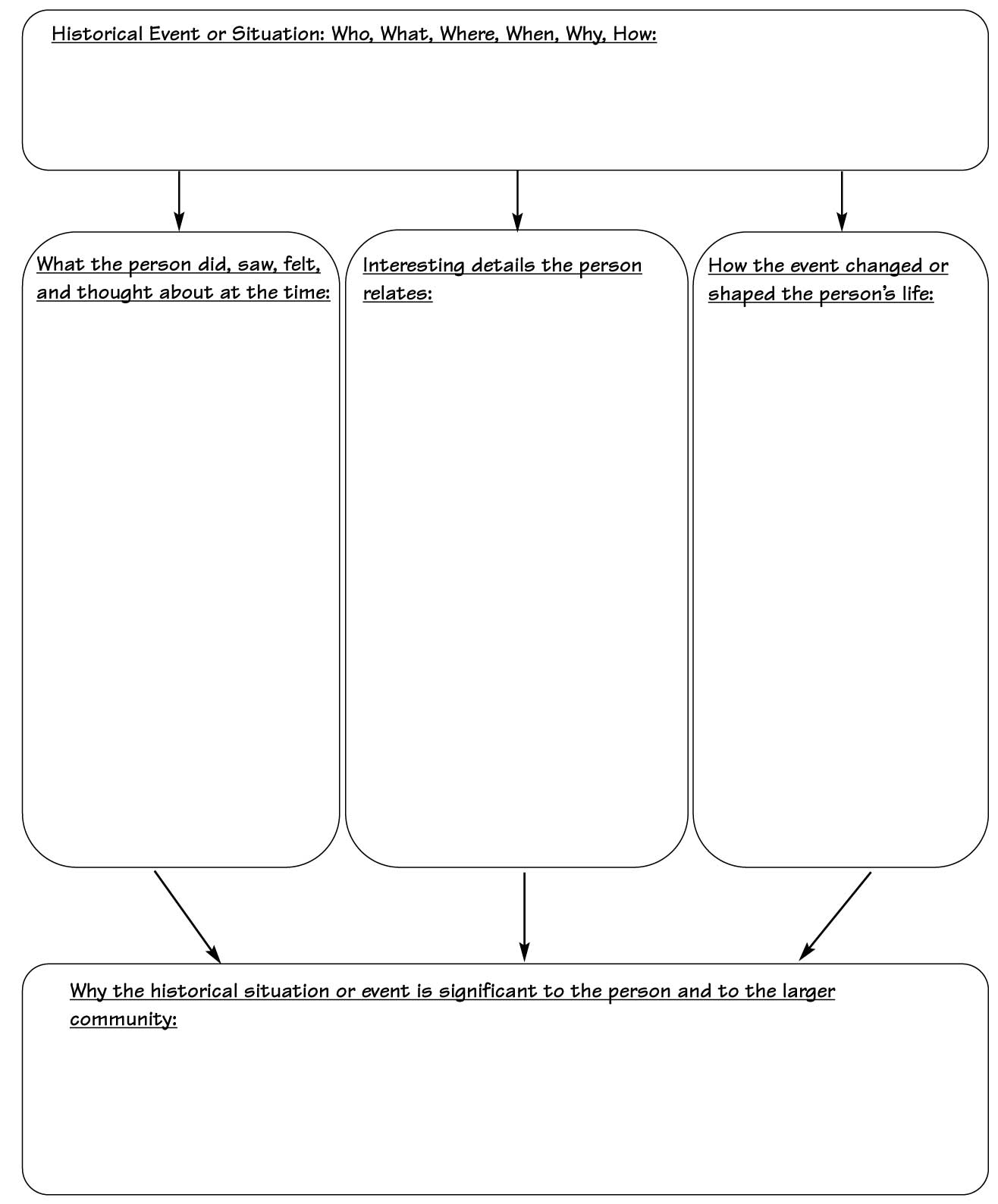 Historical Event or Situation: Who, What, Where, When, Why, How:

What the person did, saw, felt, and thought about at the time:

Interesting details the person relates:

How the event changed or shaped the person's life:

Why the historical situation or event is significant to the person and to the larger community: